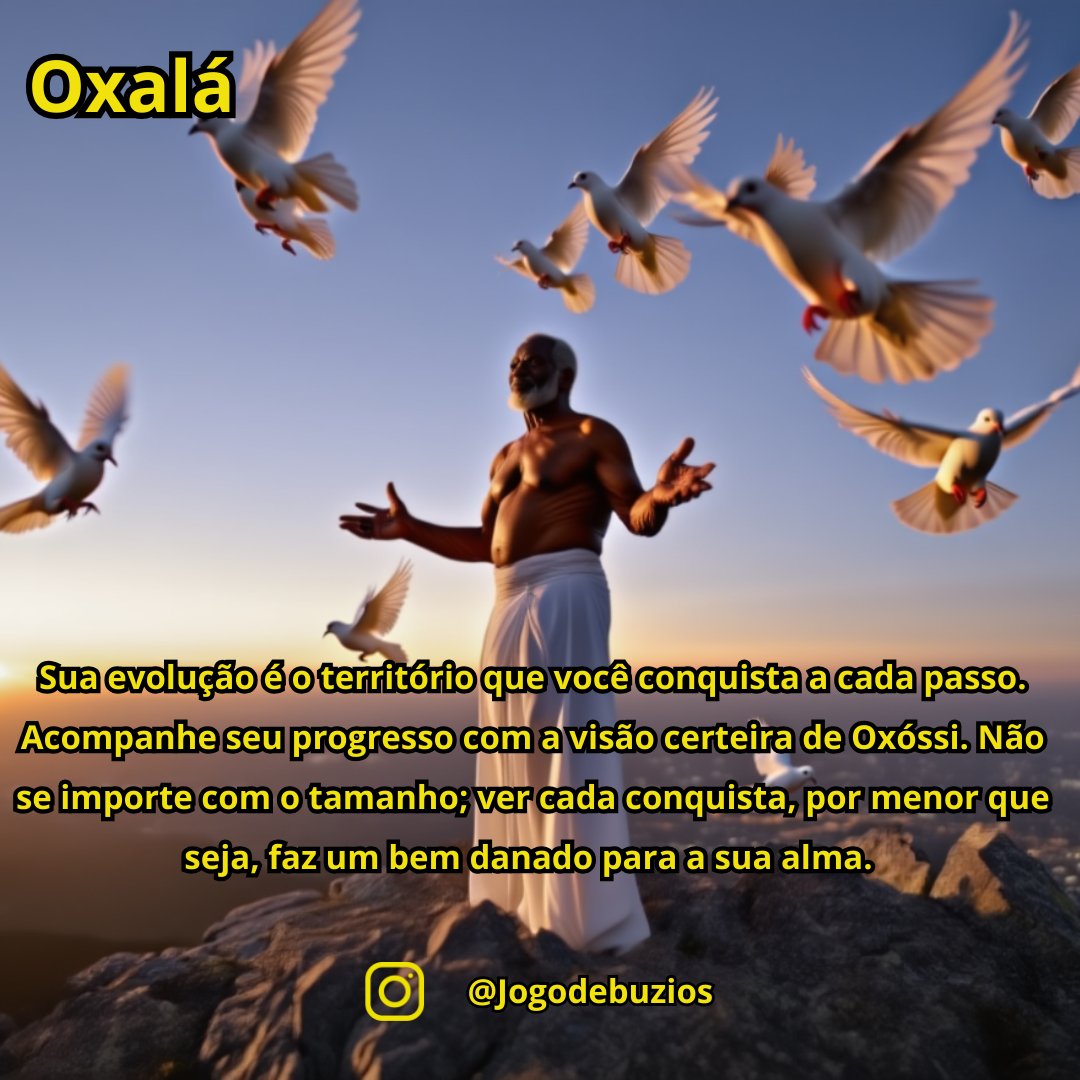 Oxalá

Sua evolução é o território que você conquista a cada passo. Acompanhe seu progresso com a visão certeira de Oxóssi. Não se importe com o tamanho; ver cada conquista, por menor que seja, faz um bem danado para a sua alma.

@Jogodebuzios